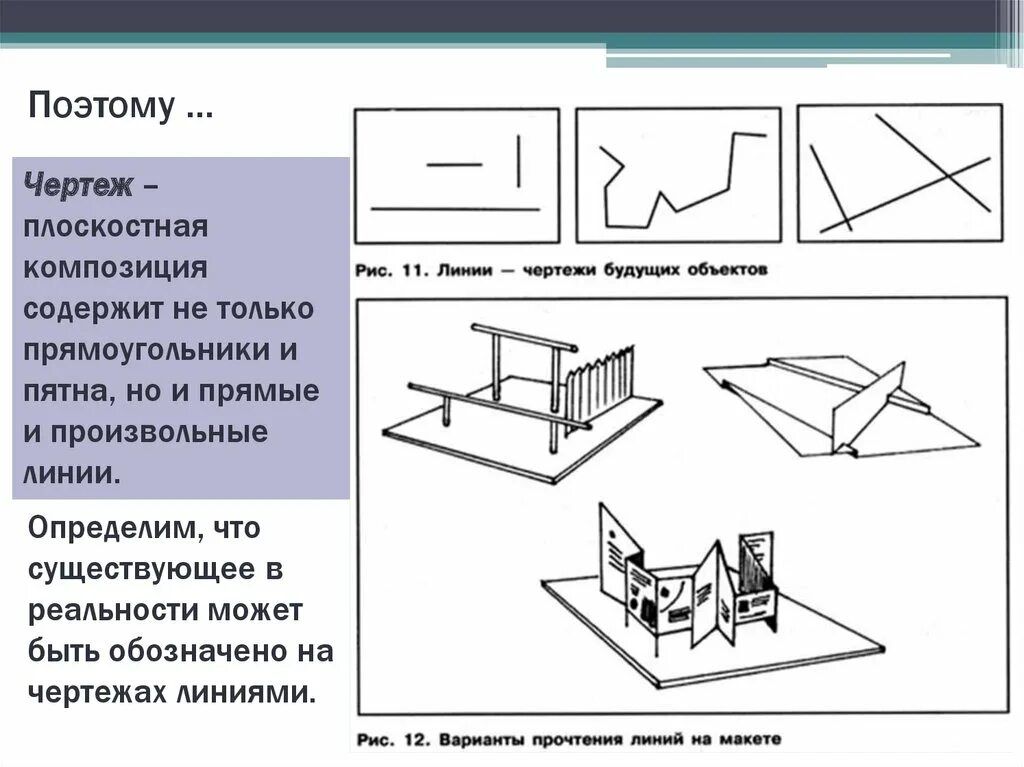 Поэтому ...

Чертеж – плоскостная композиция содержит не только прямоугольники и пятна, но и прямые и произвольные линии.

Определим, что существующее в реальности может быть обозначено на чертежах линиями.

Рис. 11. Линии — чертежи будущих объектов

Рис. 12. Варианты прочтения линий на макете